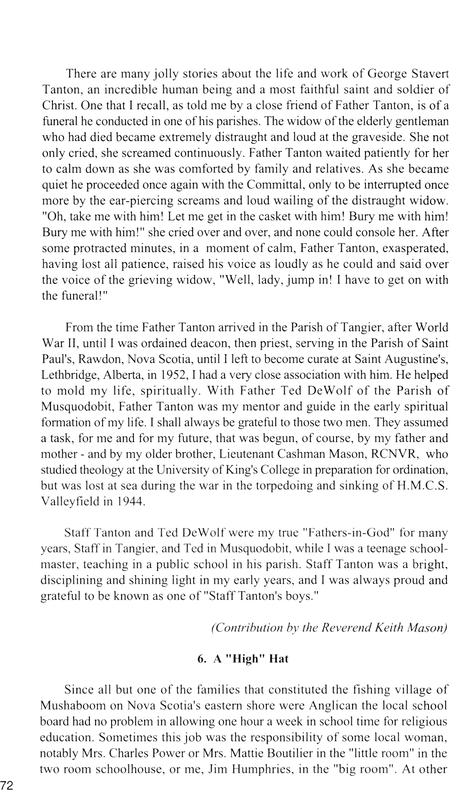 There are many jolly stories about the life and work of George Stavert Tanton, an incredible human being and a most faithful saint and soldier of Christ. One that I recall, as told me by a close friend of Father Tanton, is of a funeral he conducted in one of his parishes. The widow of the elderly gentleman who had died became extremely distraught and loud at the graveside. She not only cried, she screamed continuously. Father Tanton waited patiently for her to calm down as she was comforted by family and relatives. As she became quiet he proceeded once again with the Committal, only to be interrupted once more by the ear-piercing screams and loud wailing of the distraught widow. "Oh, take me with him! Let me get in the casket with him! Bury me with him! Bury me with him!" she cried over and over, and none could console her. After some protracted minutes, in a moment of calm, Father Tanton, exasperated, having lost all patience, raised his voice as loudly as he could and said over the voice of the grieving widow, "Well, lady, jump in! I have to get on with the funeral!"

From the time Father Tanton arrived in the Parish of Tangier, after World War II, until I was ordained deacon, then priest, serving in the Parish of Saint Paul's, Rawdon, Nova Scotia, until I left to become curate at Saint Augustine's, Lethbridge, Alberta, in 1952, I had a very close association with him. He helped to mold my life, spiritually. With Father Ted DeWolf of the Parish of Musquodobit, Father Tanton was my mentor and guide in the early spiritual formation of my life. I shall always be grateful to those two men. They assumed a task, for me and for my future, that was begun, of course, by my father and mother - and by my older brother, Lieutenant Cashman Mason, RCNVR, who studied theology at the University of King's College in preparation for ordination, but was lost at sea during the war in the torpedoing and sinking of H.M.C.S. Valleyfield in 1944.

Staff Tanton and Ted DeWolf were my true "Fathers-in-God" for many years, Staff in Tangier, and Ted in Musquodobit, while I was a teenage schoolmaster, teaching in a public school in his parish. Staff Tanton was a bright, disciplining and shining light in my early years, and I was always proud and grateful to be known as one of "Staff Tanton's boys."

(Contribution by the Reverend Keith Mason)

6. A "High" Hat

Since all but one of the families that constituted the fishing village of Mushaboom on Nova Scotia's eastern shore were Anglican the local school board had no problem in allowing one hour a week in school time for religious education. Sometimes this job was the responsibility of some local woman, notably Mrs. Charles Power or Mrs. Mattie Boutilier in the "little room" in the two room schoolhouse, or me, Jim Humphries, in the "big room". At other

72